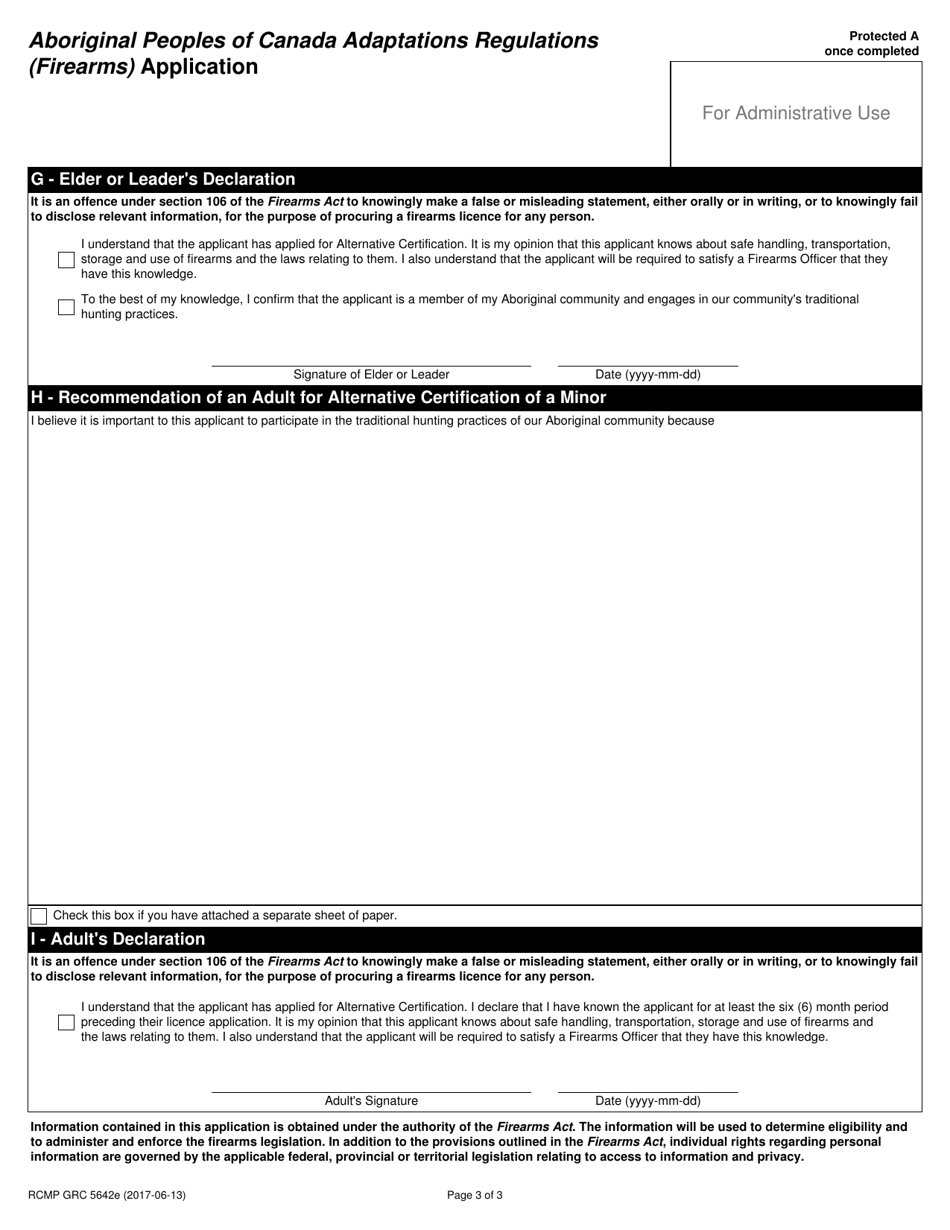 Aboriginal Peoples of Canada Adaptations Regulations (Firearms) Application

Protected A once completed

For Administrative Use

G - Elder or Leader's Declaration

It is an offence under section 106 of the Firearms Act to knowingly make a false or misleading statement, either orally or in writing, or to knowingly fail to disclose relevant information, for the purpose of procuring a firearms licence for any person.

I understand that the applicant has applied for Alternative Certification. It is my opinion that this applicant knows about safe handling, transportation, storage and use of firearms and the laws relating to them. I also understand that the applicant will be required to satisfy a Firearms Officer that they have this knowledge.

To the best of my knowledge, I confirm that the applicant is a member of my Aboriginal community and engages in our community's traditional hunting practices.

Signature of Elder or Leader

Date (yyyy-mm-dd)

H - Recommendation of an Adult for Alternative Certification of a Minor

I believe it is important to this applicant to participate in the traditional hunting practices of our Aboriginal community because

Check this box if you have attached a separate sheet of paper.

I - Adult's Declaration

It is an offence under section 106 of the Firearms Act to knowingly make a false or misleading statement, either orally or in writing, or to knowingly fail to disclose relevant information, for the purpose of procuring a firearms licence for any person.

I understand that the applicant has applied for Alternative Certification. I declare that I have known the applicant for at least the six (6) month period preceding their licence application. It is my opinion that this applicant knows about safe handling, transportation, storage and use of firearms and the laws relating to them. I also understand that the applicant will be required to satisfy a Firearms Officer that they have this knowledge.

Adult's Signature

Date (yyyy-mm-dd)

Information contained in this application is obtained under the authority of the Firearms Act. The information will be used to determine eligibility and to administer and enforce the firearms legislation. In addition to the provisions outlined in the Firearms Act, individual rights regarding personal information are governed by the applicable federal, provincial or territorial legislation relating to access to information and privacy.

RCMP GRC 5642e (2017-06-13)

Page 3 of 3